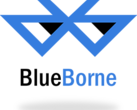 BlueBorne